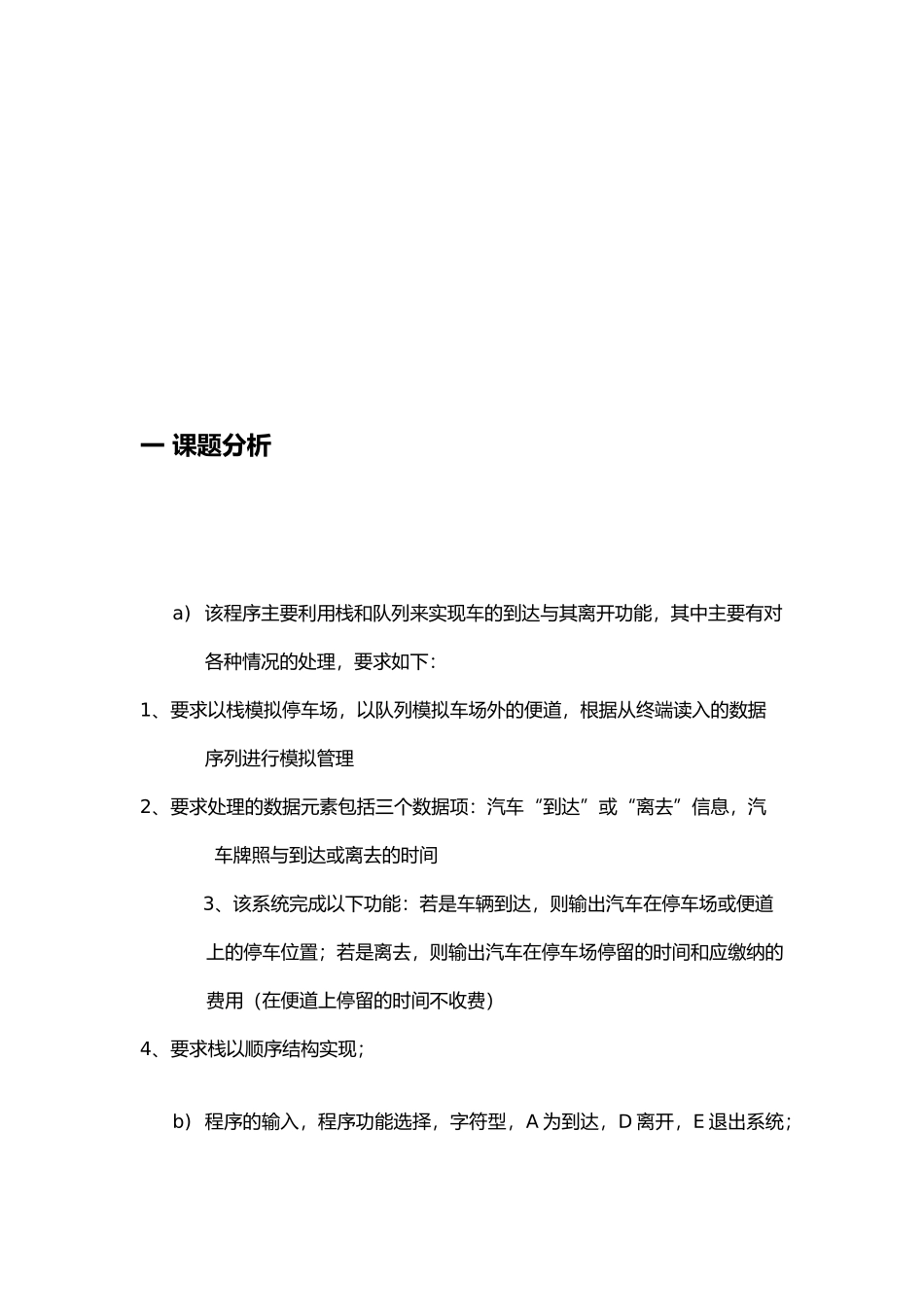 一 课题分析

a）该程序主要利用栈和队列来实现车的到达与其离开功能，其中主要有对各种情况的处理，要求如下：

1、要求以栈模拟停车场，以队列模拟车场外的便道，根据从终端读入的数据序列进行模拟管理

2、要求处理的数据元素包括三个数据项：汽车“到达”或“离去”信息，汽车牌照与到达或离去的时间

3、该系统完成以下功能：若是车辆到达，则输出汽车在停车场或便道上的停车位置；若是离去，则输出汽车在停车场停留的时间和应缴纳的费用（在便道上停留的时间不收费）

4、要求栈以顺序结构实现；

b）程序的输入，程序功能选择，字符型，A 为到达，D 离开，E 退出系统；